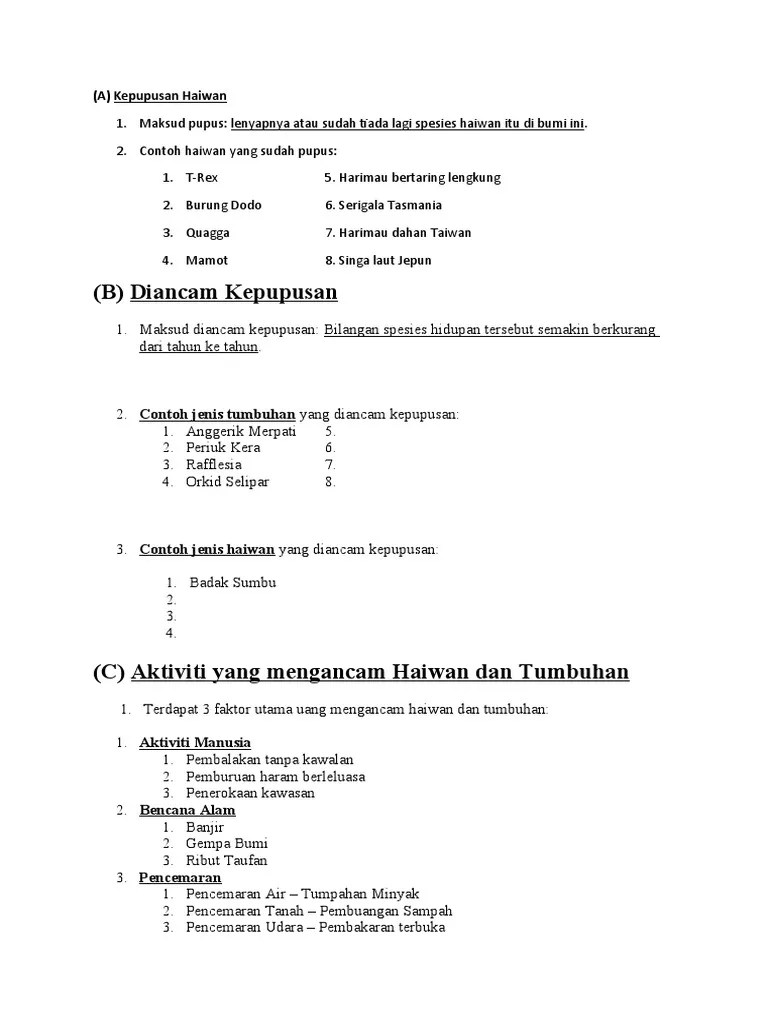 (A) Kepupusan Haiwan

1. Maksud pupus: lenyapnya atau sudah tiada lagi spesies haiwan itu di bumi ini.

2. Contoh haiwan yang sudah pupus:

1. T-Rex
2. Burung Dodo
3. Quagga
4. Mamot

5. Harimau bertaring lengkung
6. Serigala Tasmania
7. Harimau dahan Taiwan
8. Singa laut Jepun

(B) Diancam Kepupusan

1. Maksud diancam kepupusan: Bilangan spesies hidupan tersebut semakin berkurang dari tahun ke tahun.

2. Contoh jenis tumbuhan yang diancam kepupusan:
1. Anggerik Merpati
2. Periuk Kera
3. Rafflesia
4. Orkid Selipar
5.
6.
7.
8.

3. Contoh jenis haiwan yang diancam kepupusan:

1. Badak Sumbu
2.
3.
4.

(C) Aktiviti yang mengancam Haiwan dan Tumbuhan

1. Terdapat 3 faktor utama uang mengancam haiwan dan tumbuhan:

1. Aktiviti Manusia
1. Pembalakan tanpa kawalan
2. Pemburuan haram berleluasa
3. Penerokaan kawasan
2. Bencana Alam
1. Banjir
2. Gempa Bumi
3. Ribut Taufan
3. Pencemaran
1. Pencemaran Air – Tumpahan Minyak
2. Pencemaran Tanah – Pembuangan Sampah
3. Pencemaran Udara – Pembakaran terbuka